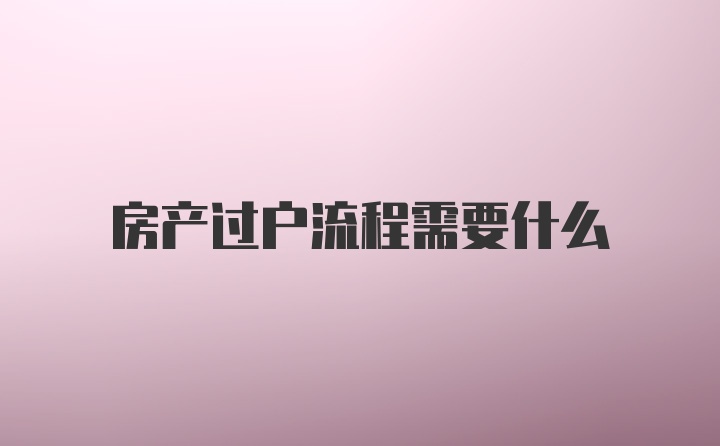 房产过户流程需要什么